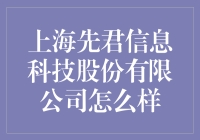 上海先君信息科技股份有限公司怎么样